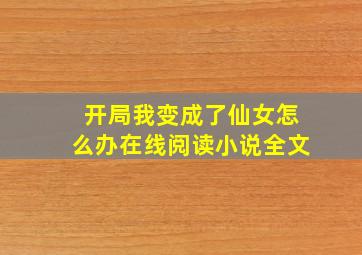 开局我变成了仙女怎么办在线阅读小说全文